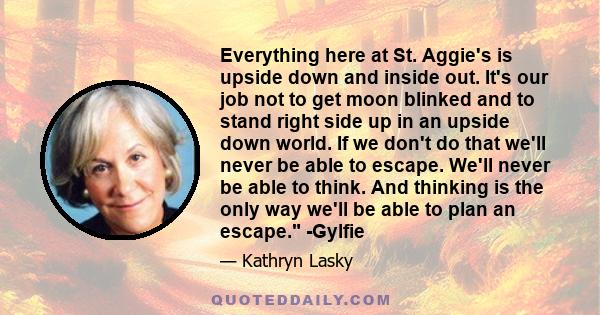 Everything here at St. Aggie's is upside down and inside out. It's our job not to get moon blinked and to stand right side up in an upside down world. If we don't do that we'll never be able to escape. We'll never be able to think. And thinking is the only way we'll be able to plan an escape." -Gylfie

— Kathryn Lasky

QUOTEDDAILY.COM